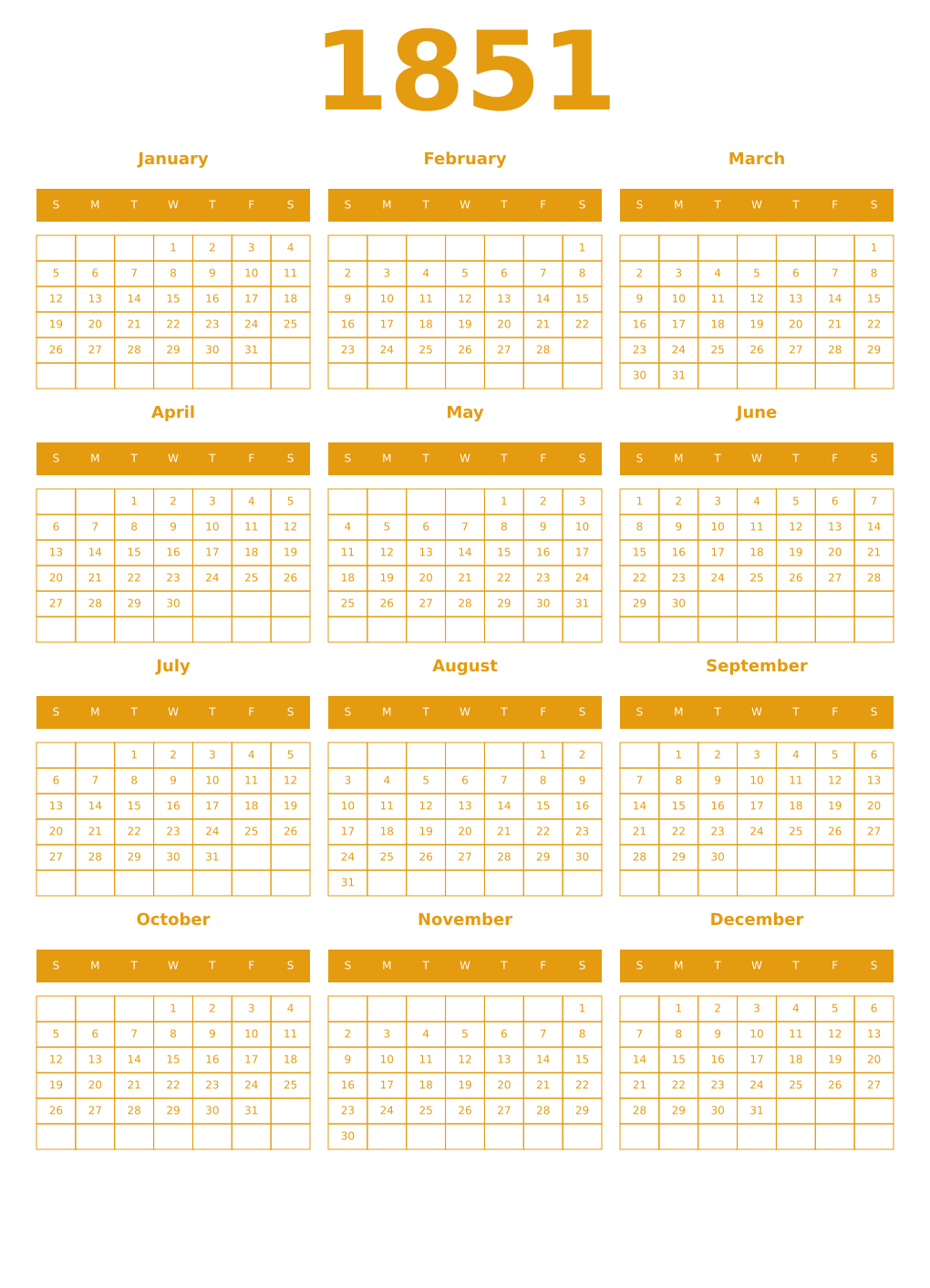 1851

January

| S | M | T | W | T | F | S |
|---|---|---|---|---|---|---|
| | | | 1 | 2 | 3 | 4 |
| 5 | 6 | 7 | 8 | 9 | 10 | 11 |
| 12 | 13 | 14 | 15 | 16 | 17 | 18 |
| 19 | 20 | 21 | 22 | 23 | 24 | 25 |
| 26 | 27 | 28 | 29 | 30 | 31 | |
| | | | | | | |

February

| S | M | T | W | T | F | S |
|---|---|---|---|---|---|---|
| | | | | | | 1 |
| 2 | 3 | 4 | 5 | 6 | 7 | 8 |
| 9 | 10 | 11 | 12 | 13 | 14 | 15 |
| 16 | 17 | 18 | 19 | 20 | 21 | 22 |
| 23 | 24 | 25 | 26 | 27 | 28 | |
| | | | | | | |

March

| S | M | T | W | T | F | S |
|---|---|---|---|---|---|---|
| | | | | | | 1 |
| 2 | 3 | 4 | 5 | 6 | 7 | 8 |
| 9 | 10 | 11 | 12 | 13 | 14 | 15 |
| 16 | 17 | 18 | 19 | 20 | 21 | 22 |
| 23 | 24 | 25 | 26 | 27 | 28 | 29 |
| 30 | 31 | | | | | |

April

| S | M | T | W | T | F | S |
|---|---|---|---|---|---|---|
| | | 1 | 2 | 3 | 4 | 5 |
| 6 | 7 | 8 | 9 | 10 | 11 | 12 |
| 13 | 14 | 15 | 16 | 17 | 18 | 19 |
| 20 | 21 | 22 | 23 | 24 | 25 | 26 |
| 27 | 28 | 29 | 30 | | | |
| | | | | | | |

May

| S | M | T | W | T | F | S |
|---|---|---|---|---|---|---|
| | | | | 1 | 2 | 3 |
| 4 | 5 | 6 | 7 | 8 | 9 | 10 |
| 11 | 12 | 13 | 14 | 15 | 16 | 17 |
| 18 | 19 | 20 | 21 | 22 | 23 | 24 |
| 25 | 26 | 27 | 28 | 29 | 30 | 31 |
| | | | | | | |

June

| S | M | T | W | T | F | S |
|---|---|---|---|---|---|---|
| 1 | 2 | 3 | 4 | 5 | 6 | 7 |
| 8 | 9 | 10 | 11 | 12 | 13 | 14 |
| 15 | 16 | 17 | 18 | 19 | 20 | 21 |
| 22 | 23 | 24 | 25 | 26 | 27 | 28 |
| 29 | 30 | | | | | |
| | | | | | | |

July

| S | M | T | W | T | F | S |
|---|---|---|---|---|---|---|
| | | 1 | 2 | 3 | 4 | 5 |
| 6 | 7 | 8 | 9 | 10 | 11 | 12 |
| 13 | 14 | 15 | 16 | 17 | 18 | 19 |
| 20 | 21 | 22 | 23 | 24 | 25 | 26 |
| 27 | 28 | 29 | 30 | 31 | | |
| | | | | | | |

August

| S | M | T | W | T | F | S |
|---|---|---|---|---|---|---|
| | | | | | 1 | 2 |
| 3 | 4 | 5 | 6 | 7 | 8 | 9 |
| 10 | 11 | 12 | 13 | 14 | 15 | 16 |
| 17 | 18 | 19 | 20 | 21 | 22 | 23 |
| 24 | 25 | 26 | 27 | 28 | 29 | 30 |
| 31 | | | | | | |

September

| S | M | T | W | T | F | S |
|---|---|---|---|---|---|---|
| | 1 | 2 | 3 | 4 | 5 | 6 |
| 7 | 8 | 9 | 10 | 11 | 12 | 13 |
| 14 | 15 | 16 | 17 | 18 | 19 | 20 |
| 21 | 22 | 23 | 24 | 25 | 26 | 27 |
| 28 | 29 | 30 | | | | |
| | | | | | | |

October

| S | M | T | W | T | F | S |
|---|---|---|---|---|---|---|
| | | | 1 | 2 | 3 | 4 |
| 5 | 6 | 7 | 8 | 9 | 10 | 11 |
| 12 | 13 | 14 | 15 | 16 | 17 | 18 |
| 19 | 20 | 21 | 22 | 23 | 24 | 25 |
| 26 | 27 | 28 | 29 | 30 | 31 | |
| | | | | | | |

November

| S | M | T | W | T | F | S |
|---|---|---|---|---|---|---|
| | | | | | | 1 |
| 2 | 3 | 4 | 5 | 6 | 7 | 8 |
| 9 | 10 | 11 | 12 | 13 | 14 | 15 |
| 16 | 17 | 18 | 19 | 20 | 21 | 22 |
| 23 | 24 | 25 | 26 | 27 | 28 | 29 |
| 30 | | | | | | |

December

| S | M | T | W | T | F | S |
|---|---|---|---|---|---|---|
| | 1 | 2 | 3 | 4 | 5 | 6 |
| 7 | 8 | 9 | 10 | 11 | 12 | 13 |
| 14 | 15 | 16 | 17 | 18 | 19 | 20 |
| 21 | 22 | 23 | 24 | 25 | 26 | 27 |
| 28 | 29 | 30 | 31 | | | |
| | | | | | | |